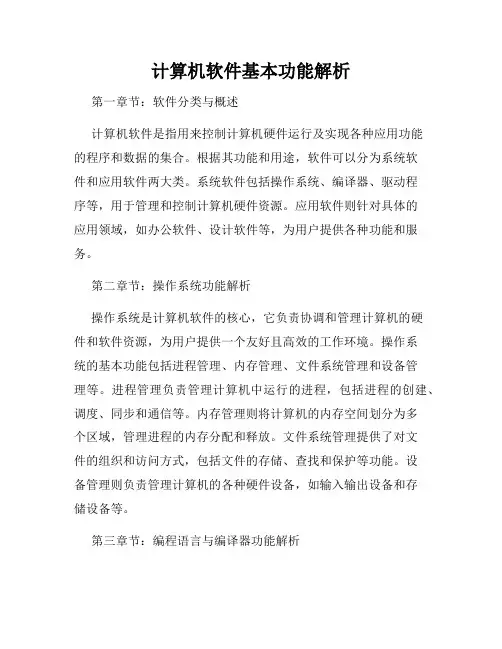 计算机软件基本功能解析

第一章节：软件分类与概述

计算机软件是指用来控制计算机硬件运行及实现各种应用功能的程序和数据的集合。根据其功能和用途，软件可以分为系统软件和应用软件两大类。系统软件包括操作系统、编译器、驱动程序等，用于管理和控制计算机硬件资源。应用软件则针对具体的应用领域，如办公软件、设计软件等，为用户提供各种功能和服务。

第二章节：操作系统功能解析

操作系统是计算机软件的核心，它负责协调和管理计算机的硬件和软件资源，为用户提供一个友好且高效的工作环境。操作系统的基本功能包括进程管理、内存管理、文件系统管理和设备管理等。进程管理负责管理计算机中运行的进程，包括进程的创建、调度、同步和通信等。内存管理则将计算机的内存空间划分为多个区域，管理进程的内存分配和释放。文件系统管理提供了对文件的组织和访问方式，包括文件的存储、查找和保护等功能。设备管理则负责管理计算机的各种硬件设备，如输入输出设备和存储设备等。

第三章节：编程语言与编译器功能解析